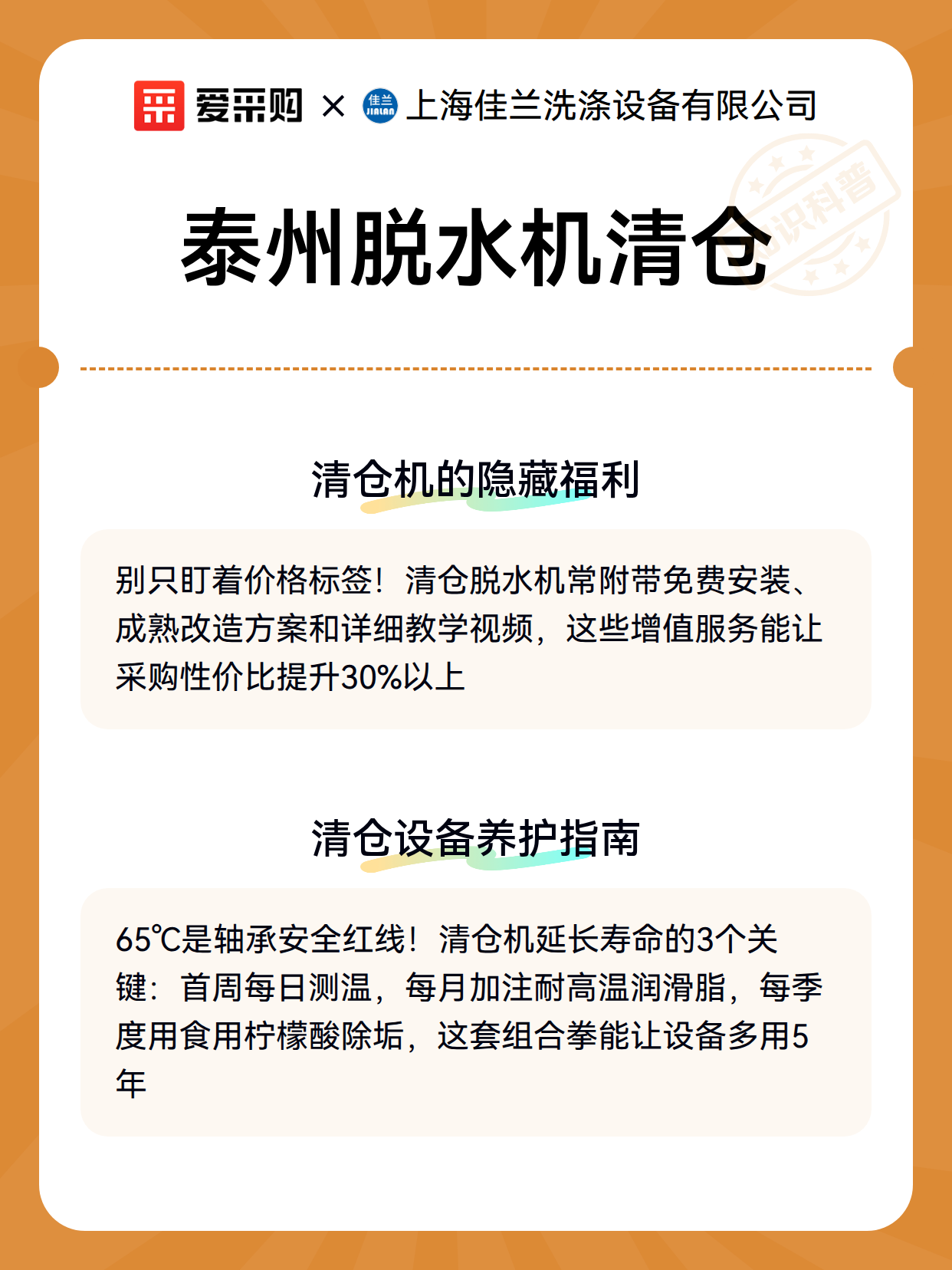 爱采购 × 佳兰 JIALAN 上海佳兰洗涤设备有限公司

知识科普

泰州脱水机清仓

清仓机的隐藏福利

别只盯着价格标签！清仓脱水机常附带免费安装、成熟改造方案和详细教学视频，这些增值服务能让采购性价比提升30%以上

清仓设备养护指南

65℃是轴承安全红线！清仓机延长寿命的3个关键：首周每日测温，每月加注耐高温润滑脂，每季度用食用柠檬酸除垢，这套组合拳能让设备多用5年